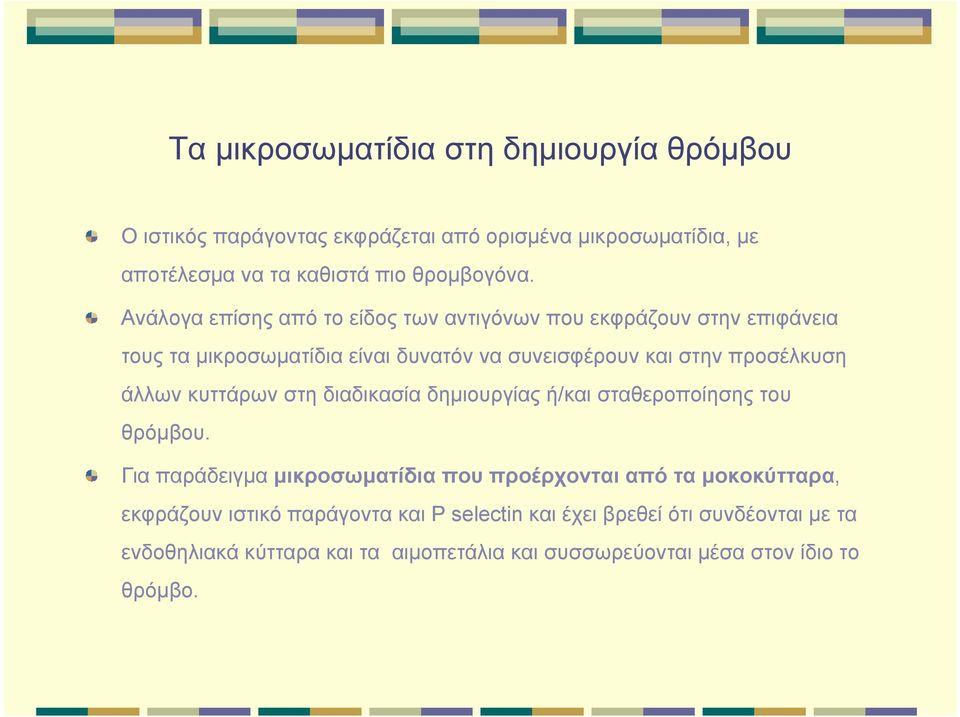 Τα μικροσωματίδια στη δημιουργία θρόμβου

Ο ιστικός παράγοντας εκφράζεται από ορισμένα μικροσωματίδια, με αποτέλεσμα να τα καθιστά πιο θρομβογόνα.

Ανάλογα επίσης από το είδος των αντιγόνων που εκφράζουν στην επιφάνεια τους τα μικροσωματίδια είναι δυνατόν να συνεισφέρουν και στην προσέλκυση άλλων κυττάρων στη διαδικασία δημιουργίας ή/και σταθεροποίησης του θρόμβου.

Για παράδειγμα μικροσωματίδια που προέρχονται από τα μοκοκύτταρα, εκφράζουν ιστικό παράγοντα και P selectin και έχει βρεθεί ότι συνδέονται με τα ενδοθηλιακά κύτταρα και τα αιμοπετάλια και συσσωρεύονται μέσα στον ίδιο το θρόμβο.